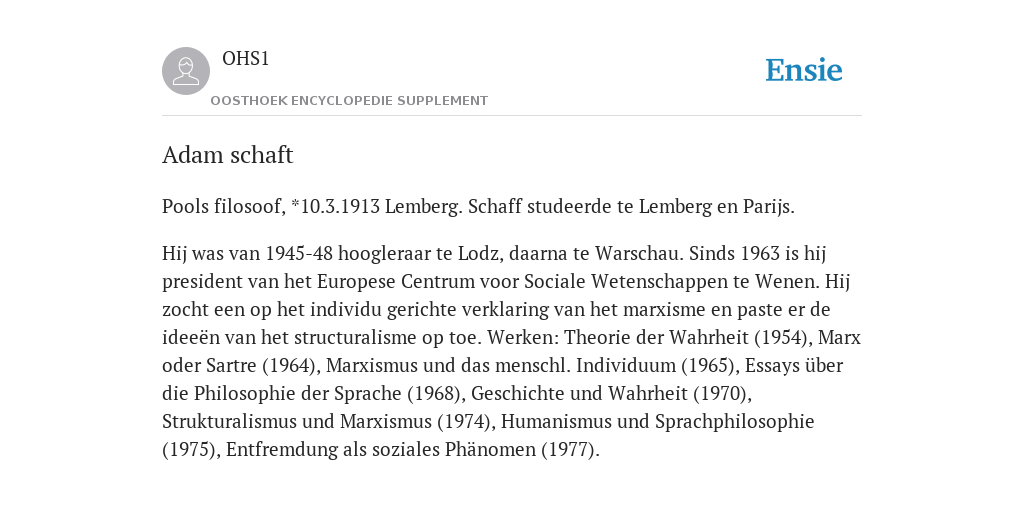 OHS1

OOSTHOEK ENCYCLOPEDIE SUPPLEMENT

Ensie

Adam schaft

Pools filosoof, *10.3.1913 Lemberg. Schaff studeerde te Lemberg en Parijs.

Hij was van 1945-48 hoogleraar te Lodz, daarna te Warschau. Sinds 1963 is hij president van het Europese Centrum voor Sociale Wetenschappen te Wenen. Hij zocht een op het individu gerichte verklaring van het marxisme en paste er de ideeën van het structuralisme op toe. Werken: Theorie der Wahrheit (1954), Marx oder Sartre (1964), Marxismus und das menschl. Individuum (1965), Essays über die Philosophie der Sprache (1968), Geschichte und Wahrheit (1970), Strukturalismus und Marxismus (1974), Humanismus und Sprachphilosophie (1975), Entfremdung als soziales Phänomen (1977).